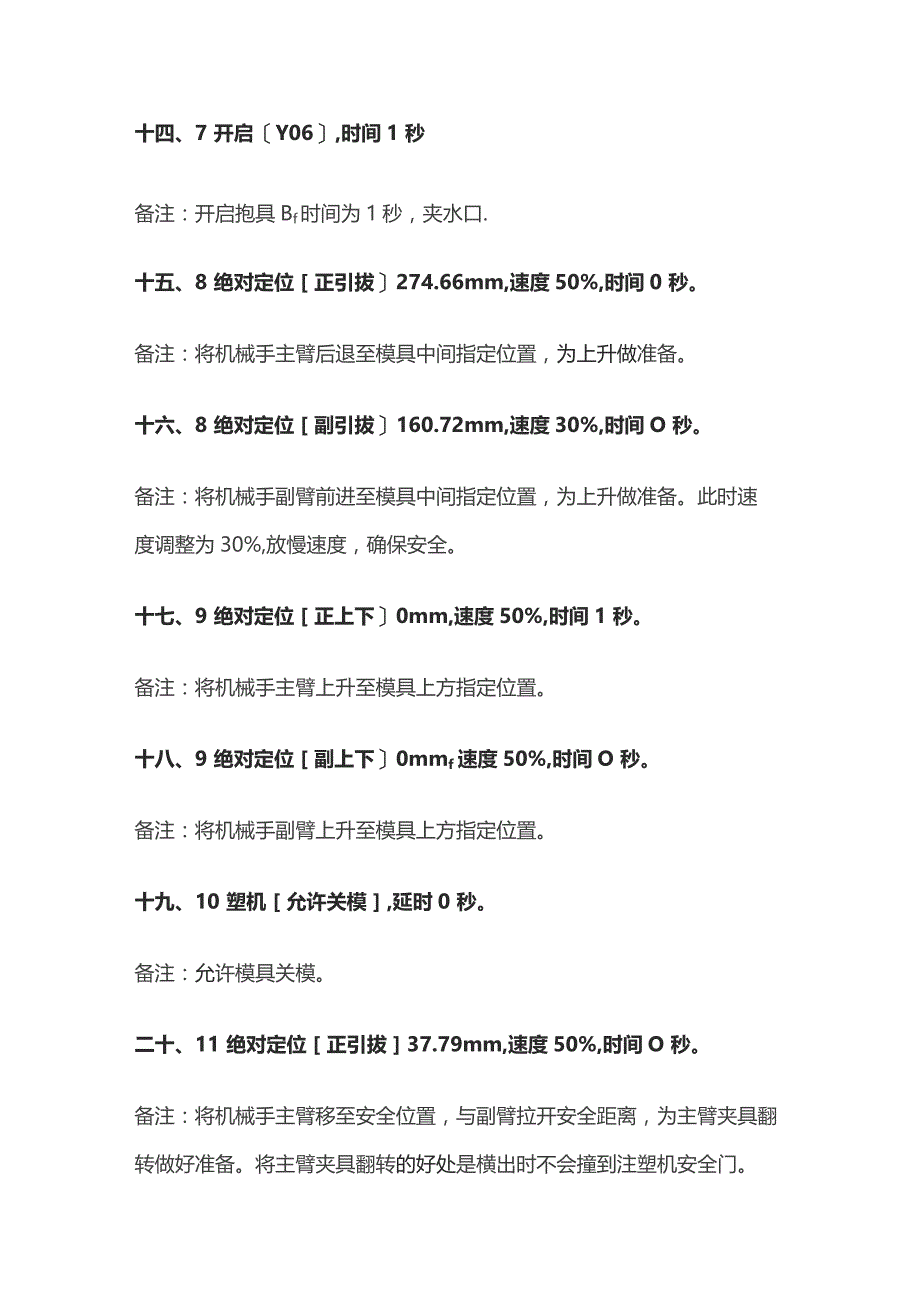 十四、7 开启〔Y06〕,时间 1 秒

备注：开启抱具 $B_f$ 时间为 1 秒，夹水口.

十五、8 绝对定位［正引拔〕274.66mm,速度 50%,时间 0 秒。

备注：将机械手主臂后退至模具中间指定位置，为上升做准备。

十六、8 绝对定位［副引拔〕160.72mm,速度 30%,时间 O 秒。

备注：将机械手副臂前进至模具中间指定位置，为上升做准备。此时速度调整为 30%,放慢速度，确保安全。

十七、9 绝对定位［正上下〕0mm,速度 50%,时间 1 秒。

备注：将机械手主臂上升至模具上方指定位置。

十八、9 绝对定位［副上下〕$0mm_f$ 速度 50%,时间 O 秒。

备注：将机械手副臂上升至模具上方指定位置。

十九、10 塑机［允许关模］,延时 0 秒。

备注：允许模具关模。

二十、11 绝对定位［正引拔］37.79mm,速度 50%,时间 O 秒。

备注：将机械手主臂移至安全位置，与副臂拉开安全距离，为主臂夹具翻转做好准备。将主臂夹具翻转的好处是横出时不会撞到注塑机安全门。